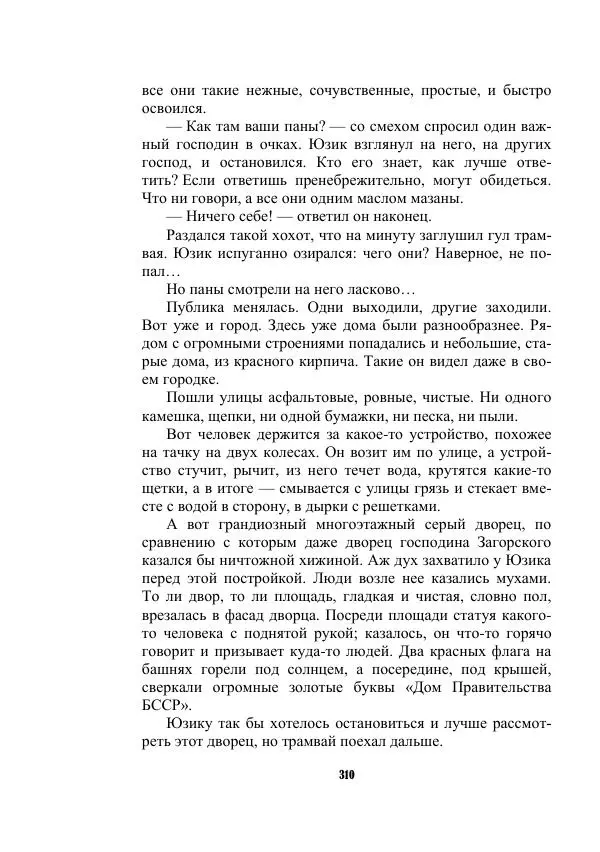 все они такие нежные, сочувственные, простые, и быстро освоился.

— Как там ваши паны? — со смехом спросил один важный господин в очках. Юзик взглянул на него, на других господ, и остановился. Кто его знает, как лучше ответить? Если ответишь пренебрежительно, могут обидеться. Что ни говори, а все они одним маслом мазаны.

— Ничего себе! — ответил он наконец.

Раздался такой хохот, что на минуту заглушил гул трамвая. Юзик испуганно озирался: чего они? Наверное, не попал…

Но паны смотрели на него ласково…

Публика менялась. Одни выходили, другие заходили. Вот уже и город. Здесь уже дома были разнообразнее. Рядом с огромными строениями попадались и небольшие, старые дома, из красного кирпича. Такие он видел даже в своем городке.

Пошли улицы асфальтовые, ровные, чистые. Ни одного камешка, щепки, ни одной бумажки, ни песка, ни пыли.

Вот человек держится за какое-то устройство, похожее на тачку на двух колесах. Он возит им по улице, а устройство стучит, рычит, из него течет вода, крутятся какие-то щетки, а в итоге — смывается с улицы грязь и стекает вместе с водой в сторону, в дырки с решетками.

А вот грандиозный многоэтажный серый дворец, по сравнению с которым даже дворец господина Загорского казался бы ничтожной хижиной. Аж дух захватило у Юзика перед этой постройкой. Люди возле нее казались мухами. То ли двор, то ли площадь, гладкая и чистая, словно пол, врезалась в фасад дворца. Посреди площади статуя какого-то человека с поднятой рукой; казалось, он что-то горячо говорит и призывает куда-то людей. Два красных флага на башнях горели под солнцем, а посередине, под крышей, сверкали огромные золотые буквы «Дом Правительства БССР».

Юзику так бы хотелось остановиться и лучше рассмотреть этот дворец, но трамвай поехал дальше.

310